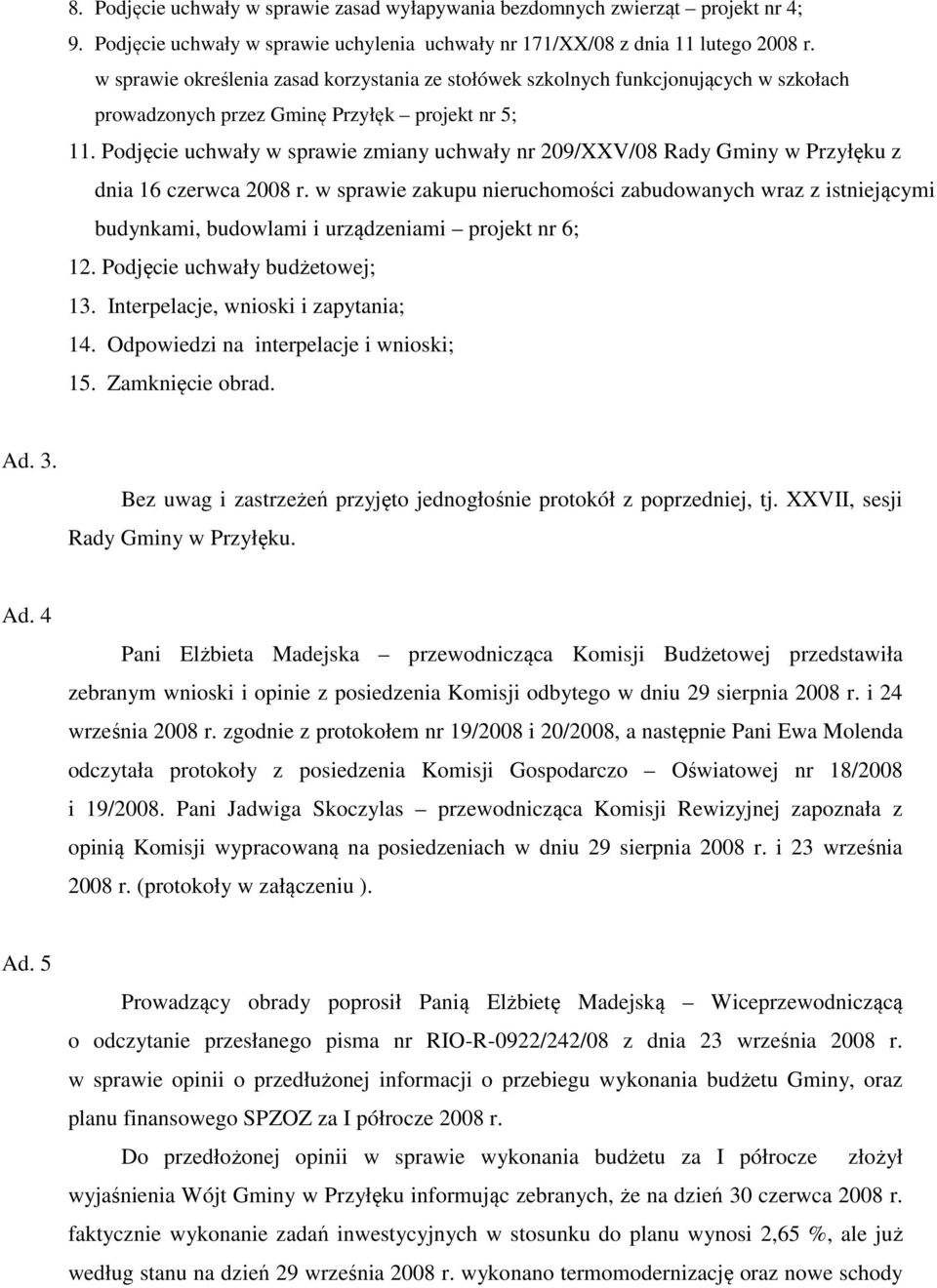 8. Podjęcie uchwały w sprawie zasad wyłapywania bezdomnych zwierząt – projekt nr 4;
9. Podjęcie uchwały w sprawie uchylenia uchwały nr 171/XX/08 z dnia 11 lutego 2008 r. w sprawie określenia zasad korzystania ze stołówek szkolnych funkcjonujących w szkołach prowadzonych przez Gminę Przyłęk – projekt nr 5;
11. Podjęcie uchwały w sprawie zmiany uchwały nr 209/XXV/08 Rady Gminy w Przyłęku z dnia 16 czerwca 2008 r. w sprawie zakupu nieruchomości zabudowanych wraz z istniejącymi budynkami, budowlami i urządzeniami – projekt nr 6;
12. Podjęcie uchwały budżetowej;
13. Interpelacje, wnioski i zapytania;
14. Odpowiedzi na interpelacje i wnioski;
15. Zamknięcie obrad.

Ad. 3.
Bez uwag i zastrzeżeń przyjęto jednogłośnie protokół z poprzedniej, tj. XXVII, sesji Rady Gminy w Przyłęku.

Ad. 4
Pani Elżbieta Madejska – przewodnicząca Komisji Budżetowej przedstawiła zebranym wnioski i opinie z posiedzenia Komisji odbytego w dniu 29 sierpnia 2008 r. i 24 września 2008 r. zgodnie z protokołem nr 19/2008 i 20/2008, a następnie Pani Ewa Molenda odczytała protokoły z posiedzenia Komisji Gospodarczo – Oświatowej nr 18/2008 i 19/2008. Pani Jadwiga Skoczylas – przewodnicząca Komisji Rewizyjnej zapoznała z opinią Komisji wypracowaną na posiedzeniach w dniu 29 sierpnia 2008 r. i 23 września 2008 r. (protokoły w załączeniu ).

Ad. 5
Prowadzący obrady poprosił Panią Elżbietę Madejską – Wiceprzewodniczącą o odczytanie przesłanego pisma nr RIO-R-0922/242/08 z dnia 23 września 2008 r. w sprawie opinii o przedłużonej informacji o przebiegu wykonania budżetu Gminy, oraz planu finansowego SPZOZ za I półrocze 2008 r.

Do przedłożonej opinii w sprawie wykonania budżetu za I półrocze złożył wyjaśnienia Wójt Gminy w Przyłęku informując zebranych, że na dzień 30 czerwca 2008 r. faktycznie wykonanie zadań inwestycyjnych w stosunku do planu wynosi 2,65 %, ale już według stanu na dzień 29 września 2008 r. wykonano termomodernizację oraz nowe schody